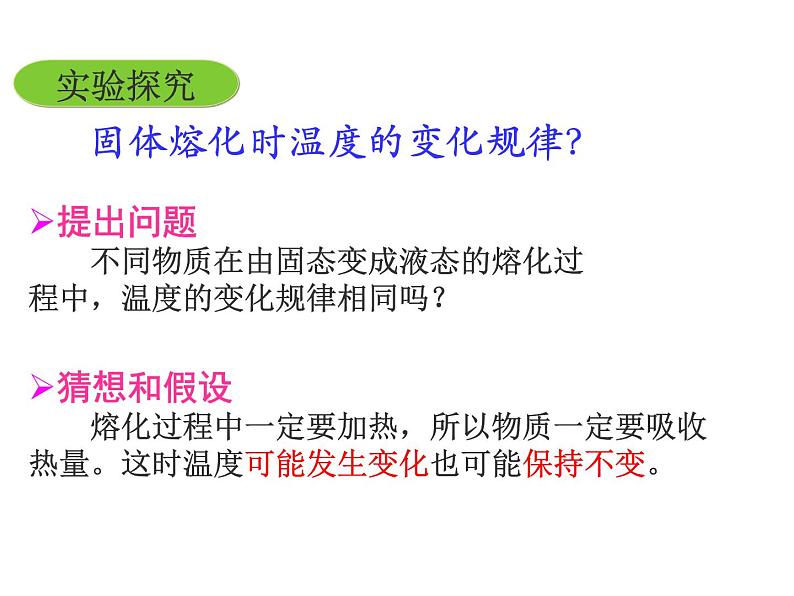 实验探究

固体熔化时温度的变化规律?

➢提出问题

不同物质在由固态变成液态的熔化过程中，温度的变化规律相同吗？

➢猜想和假设

熔化过程中一定要加热，所以物质一定要吸收热量。这时温度可能发生变化也可能保持不变。